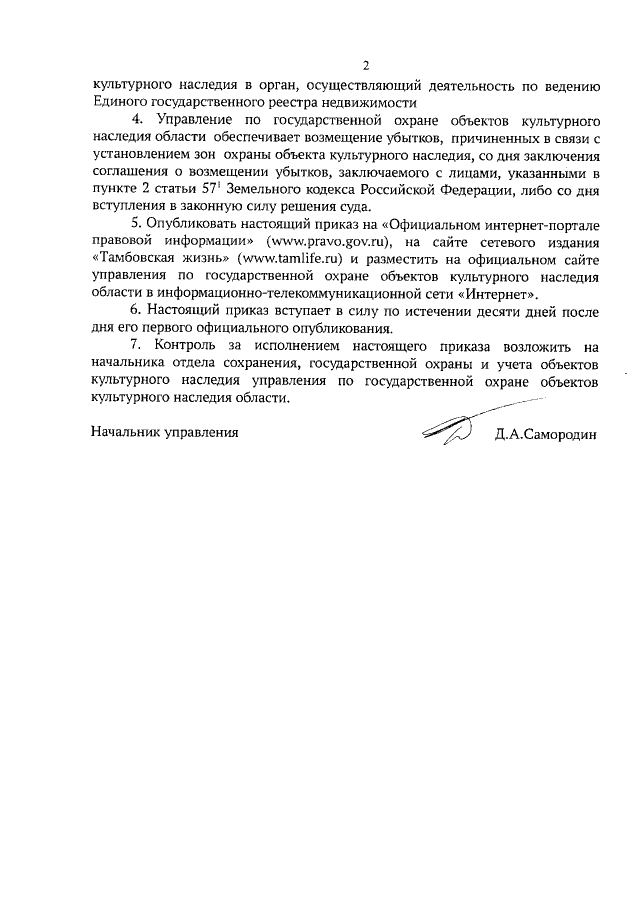 2

культурного наследия в орган, осуществляющий деятельность по ведению Единого государственного реестра недвижимости

4. Управление по государственной охране объектов культурного наследия области обеспечивает возмещение убытков, причиненных в связи с установлением зон охраны объекта культурного наследия, со дня заключения соглашения о возмещении убытков, заключаемого с лицами, указанными в пункте 2 статьи $57^1$ Земельного кодекса Российской Федерации, либо со дня вступления в законную силу решения суда.

5. Опубликовать настоящий приказ на «Официальном интернет-портале правовой информации» (www.pravo.gov.ru), на сайте сетевого издания «Тамбовская жизнь» (www.tamlife.ru) и разместить на официальном сайте управления по государственной охране объектов культурного наследия области в информационно-телекоммуникационной сети «Интернет».

6. Настоящий приказ вступает в силу по истечении десяти дней после дня его первого официального опубликования.

7. Контроль за исполнением настоящего приказа возложить на начальника отдела сохранения, государственной охраны и учета объектов культурного наследия управления по государственной охране объектов культурного наследия области.

Начальник управления Д.А.Самородин